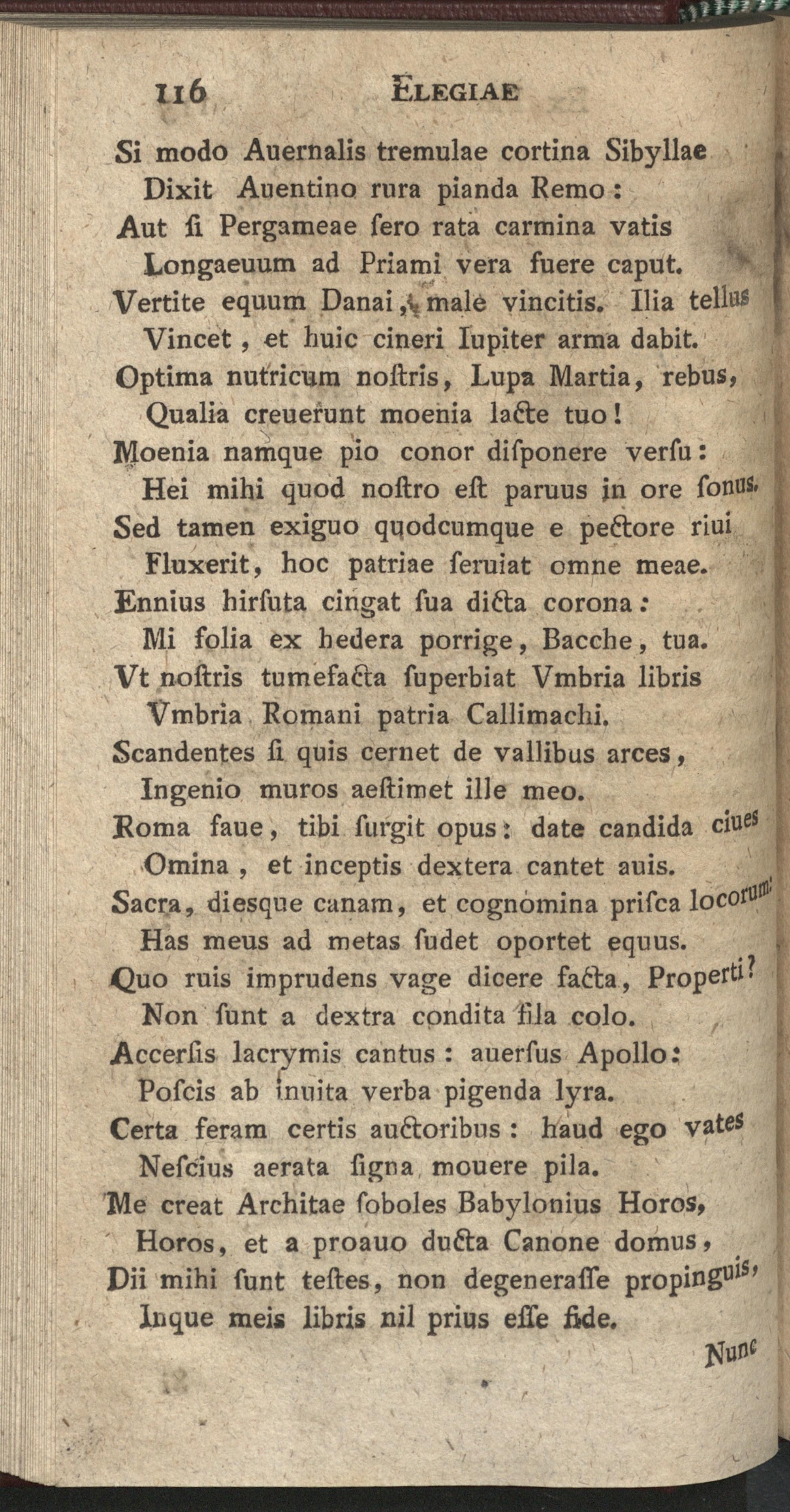 116 ELEGIAE

Si modo Auernalis tremulae cortina Sibyllae
Dixit Auentino rura pianda Remo:
Aut ſi Pergameae ſero rata carmina vatis
Longaeuum ad Priami vera fuere caput.
Vertite equum Danai, male vincitis. Ilia tellus
Vincet, et huic cineri Iupiter arma dabit.
Optima nutricum noſtris, Lupa Martia, rebus,
Qualia creuerunt moenia lacte tuo!
Moenia namque pio conor diſponere verſu:
Hei mihi quod noſtro eſt paruus in ore ſonus.
Sed tamen exiguo quodcumque e pectore riui
Fluxerit, hoc patriae ſeruiat omne meae.
Ennius hirſuta cingat ſua dicta corona:
Mi folia ex hedera porrige, Bacche, tua.
Vt noſtris tumefacta ſuperbiat Vmbria libris
Vmbria Romani patria Callimachi.
Scandentes ſi quis cernet de vallibus arces,
Ingenio muros aeſtimet ille meo.
Roma faue, tibi ſurgit opus: date candida ciues
Omina, et inceptis dextera cantet auis.
Sacra, diesque canam, et cognomina priſca locorum:
Has meus ad metas ſudet oportet equus.
Quo ruis imprudens vage dicere facta, Properti?
Non ſunt a dextra condita fila colo.
Accerſis lacrymis cantus: auerſus Apollo:
Poſcis ab inuita verba pigenda lyra.
Certa feram certis auctoribus: haud ego vates
Neſcius aerata ſigna mouere pila.
Me creat Architae ſoboles Babylonius Horos,
Horos, et a proauo ducta Canone domus,
Dii mihi ſunt teſtes, non degeneraſſe propinguis,
Inque meis libris nil prius eſſe fide.

Nunc